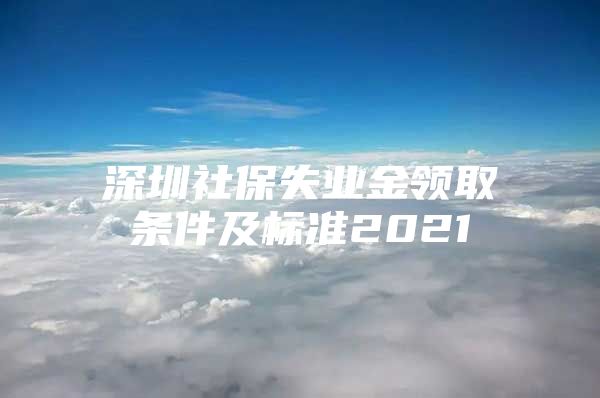 深圳社保失业金领取条件及标准2021